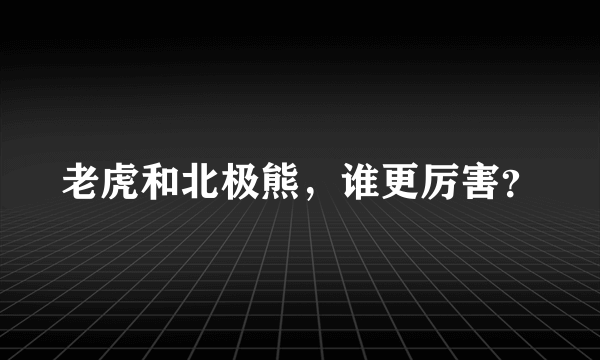 老虎和北极熊，谁更厉害?